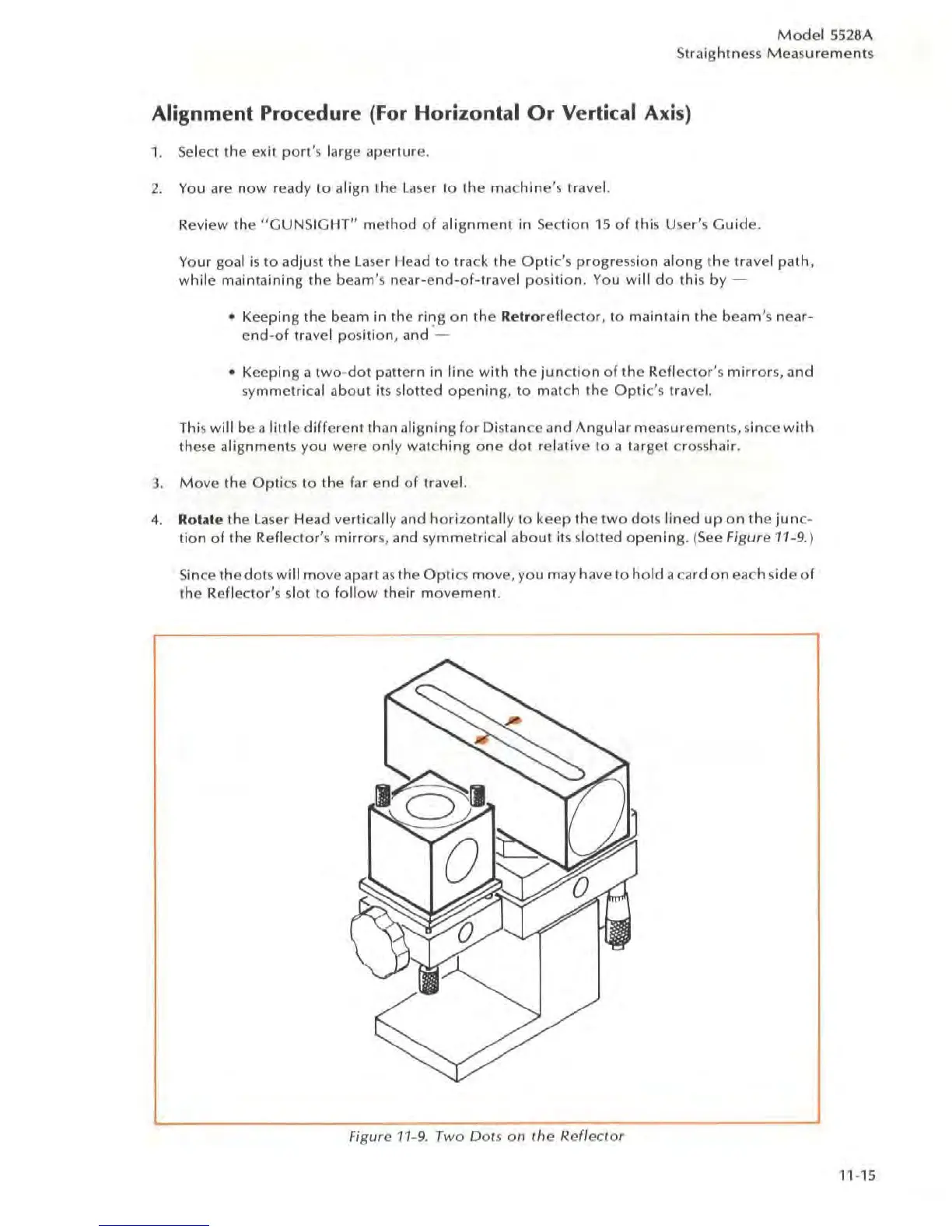 Model 5528A
Straightness Measurements

Alignment Procedure (For Horizontal Or Vertical Axis)

1. Select the exit port's large aperture.

2. You are now ready to align the Laser to the machine's travel.

Review the "GUNSIGHT" method of alignment in Section 15 of this User's Guide.

Your goal is to adjust the Laser Head to track the Optic's progression along the travel path, while maintaining the beam's near-end-of-travel position. You will do this by —

• Keeping the beam in the ring on the Retroreflector, to maintain the beam's near-end-of travel position, and —

• Keeping a two-dot pattern in line with the junction of the Reflector's mirrors, and symmetrical about its slotted opening, to match the Optic's travel.

This will be a little different than aligning for Distance and Angular measurements, since with these alignments you were only watching one dot relative to a target crosshair.

3. Move the Optics to the far end of travel.

4. Rotate the Laser Head vertically and horizontally to keep the two dots lined up on the junction of the Reflector's mirrors, and symmetrical about its slotted opening. (See Figure 11-9.)

Since the dots will move apart as the Optics move, you may have to hold a card on each side of the Reflector's slot to follow their movement.

Figure 11-9. Two Dots on the Reflector

11-15